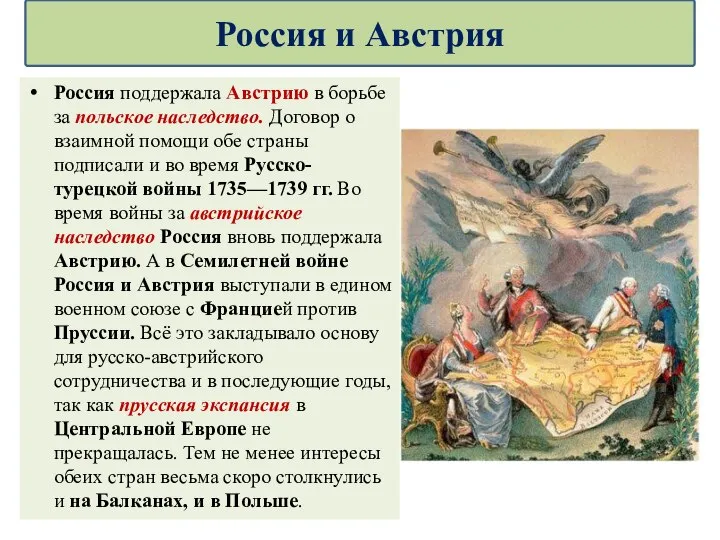 Россия и Австрия

• Россия поддержала Австрию в борьбе за польское наследство. Договор о взаимной помощи обе страны подписали и во время Русско-турецкой войны 1735—1739 гг. Во время войны за австрийское наследство Россия вновь поддержала Австрию. А в Семилетней войне Россия и Австрия выступали в едином военном союзе с Францией против Пруссии. Всё это закладывало основу для русско-австрийского сотрудничества и в последующие годы, так как прусская экспансия в Центральной Европе не прекращалась. Тем не менее интересы обеих стран весьма скоро столкнулись и на Балканах, и в Польше.